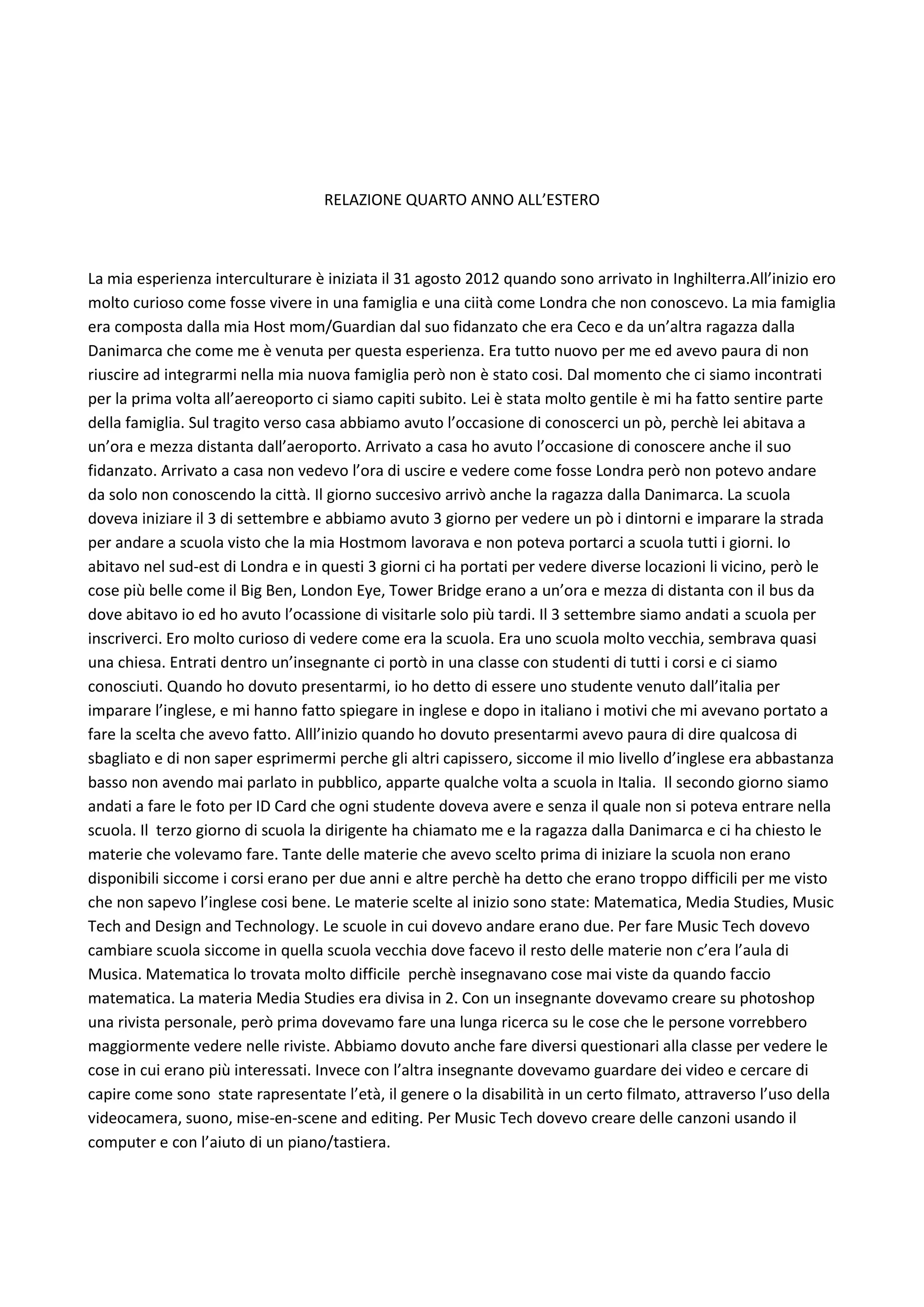 RELAZIONE QUARTO ANNO ALL'ESTERO

La mia esperienza interculturare è iniziata il 31 agosto 2012 quando sono arrivato in Inghilterra.All'inizio ero molto curioso come fosse vivere in una famiglia e una ciità come Londra che non conoscevo. La mia famiglia era composta dalla mia Host mom/Guardian dal suo fidanzato che era Ceco e da un'altra ragazza dalla Danimarca che come me è venuta per questa esperienza. Era tutto nuovo per me ed avevo paura di non riuscire ad integrarmi nella mia nuova famiglia però non è stato cosi. Dal momento che ci siamo incontrati per la prima volta all'aereoporto ci siamo capiti subito. Lei è stata molto gentile è mi ha fatto sentire parte della famiglia. Sul tragito verso casa abbiamo avuto l'occasione di conoscerci un pò, perchè lei abitava a un'ora e mezza distanta dall'aeroporto. Arrivato a casa ho avuto l'occasione di conoscere anche il suo fidanzato. Arrivato a casa non vedevo l'ora di uscire e vedere come fosse Londra però non potevo andare da solo non conoscendo la città. Il giorno succesivo arrivò anche la ragazza dalla Danimarca. La scuola doveva iniziare il 3 di settembre e abbiamo avuto 3 giorno per vedere un pò i dintorni e imparare la strada per andare a scuola visto che la mia Hostmom lavorava e non poteva portarci a scuola tutti i giorni. Io abitavo nel sud-est di Londra e in questi 3 giorni ci ha portati per vedere diverse locazioni li vicino, però le cose più belle come il Big Ben, London Eye, Tower Bridge erano a un'ora e mezza di distanta con il bus da dove abitavo io ed ho avuto l'ocassione di visitarle solo più tardi. Il 3 settembre siamo andati a scuola per inscriverci. Ero molto curioso di vedere come era la scuola. Era uno scuola molto vecchia, sembrava quasi una chiesa. Entrati dentro un'insegnante ci portò in una classe con studenti di tutti i corsi e ci siamo conosciuti. Quando ho dovuto presentarmi, io ho detto di essere uno studente venuto dall'italia per imparare l'inglese, e mi hanno fatto spiegare in inglese e dopo in italiano i motivi che mi avevano portato a fare la scelta che avevo fatto. Alll'inizio quando ho dovuto presentarmi avevo paura di dire qualcosa di sbagliato e di non saper esprimermi perche gli altri capissero, siccome il mio livello d'inglese era abbastanza basso non avendo mai parlato in pubblico, apparte qualche volta a scuola in Italia. Il secondo giorno siamo andati a fare le foto per ID Card che ogni studente doveva avere e senza il quale non si poteva entrare nella scuola. Il terzo giorno di scuola la dirigente ha chiamato me e la ragazza dalla Danimarca e ci ha chiesto le materie che volevamo fare. Tante delle materie che avevo scelto prima di iniziare la scuola non erano disponibili siccome i corsi erano per due anni e altre perchè ha detto che erano troppo difficili per me visto che non sapevo l'inglese cosi bene. Le materie scelte al inizio sono state: Matematica, Media Studies, Music Tech and Design and Technology. Le scuole in cui dovevo andare erano due. Per fare Music Tech dovevo cambiare scuola siccome in quella scuola vecchia dove facevo il resto delle materie non c'era l'aula di Musica. Matematica lo trovata molto difficile perchè insegnavano cose mai viste da quando faccio matematica. La materia Media Studies era divisa in 2. Con un insegnante dovevamo creare su photoshop una rivista personale, però prima dovevamo fare una lunga ricerca su le cose che le persone vorrebbero maggiormente vedere nelle riviste. Abbiamo dovuto anche fare diversi questionari alla classe per vedere le cose in cui erano più interessati. Invece con l'altra insegnante dovevamo guardare dei video e cercare di capire come sono state rapresentate l'età, il genere o la disabilità in un certo filmato, attraverso l'uso della videocamera, suono, mise-en-scene and editing. Per Music Tech dovevo creare delle canzoni usando il computer e con l'aiuto di un piano/tastiera.